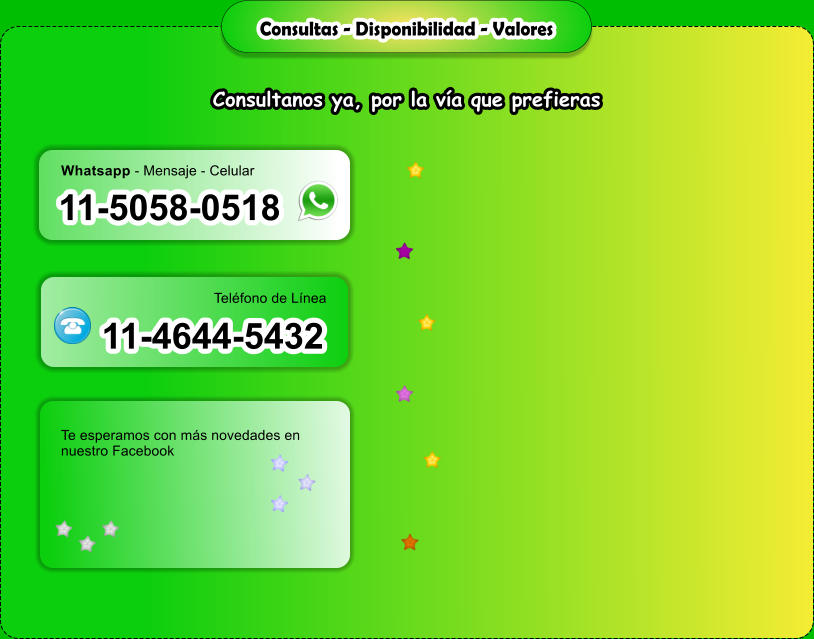 Consultas - Disponibilidad - Valores

Consultanos ya, por la vía que prefieras

Whatsapp - Mensaje - Celular
11-5058-0518

Teléfono de Línea
11-4644-5432

Te esperamos con más novedades en nuestro Facebook